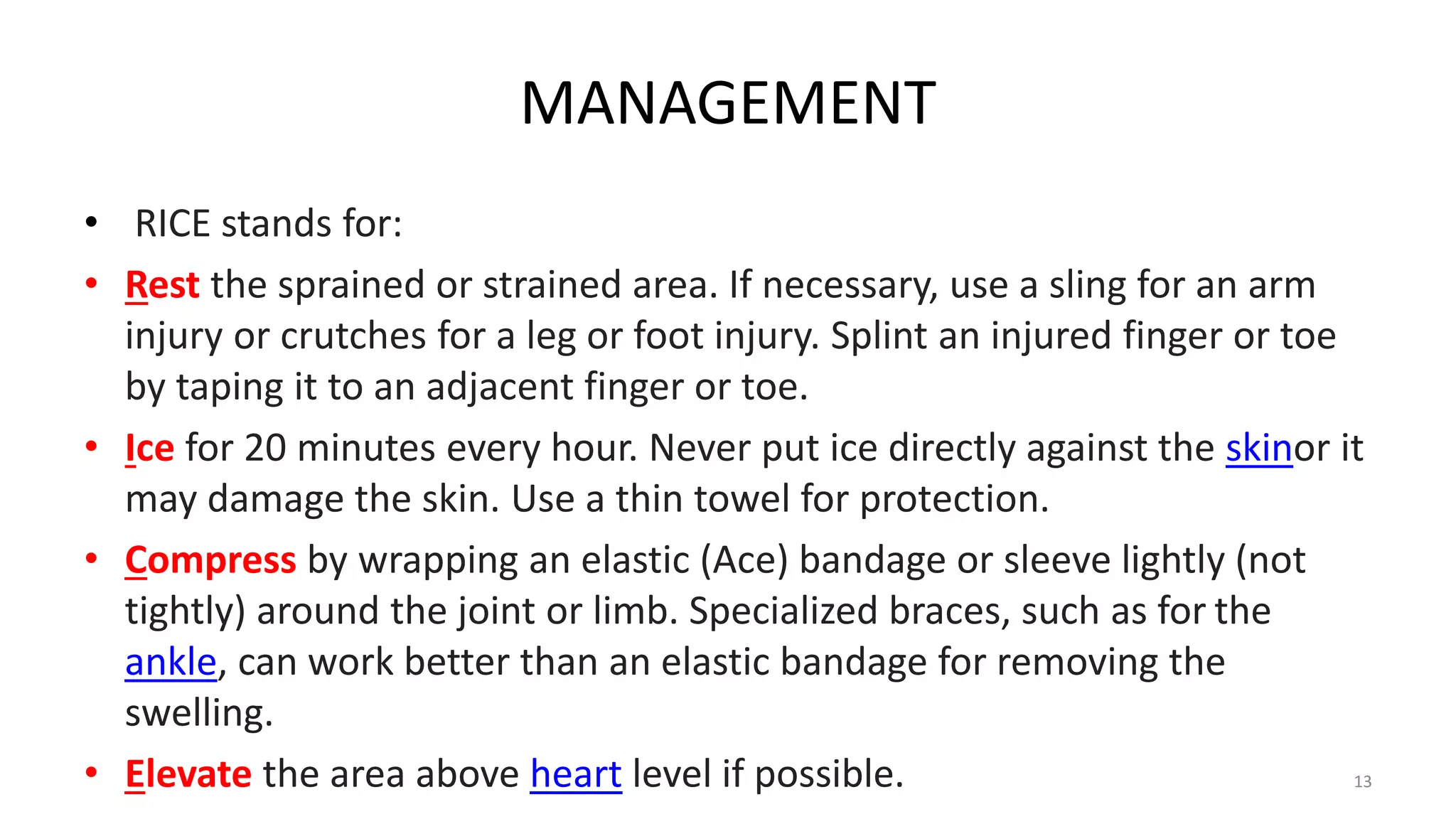 MANAGEMENT

• RICE stands for:

• Rest the sprained or strained area. If necessary, use a sling for an arm injury or crutches for a leg or foot injury. Splint an injured finger or toe by taping it to an adjacent finger or toe.

• Ice for 20 minutes every hour. Never put ice directly against the skinor it may damage the skin. Use a thin towel for protection.

• Compress by wrapping an elastic (Ace) bandage or sleeve lightly (not tightly) around the joint or limb. Specialized braces, such as for the ankle, can work better than an elastic bandage for removing the swelling.

• Elevate the area above heart level if possible.

13